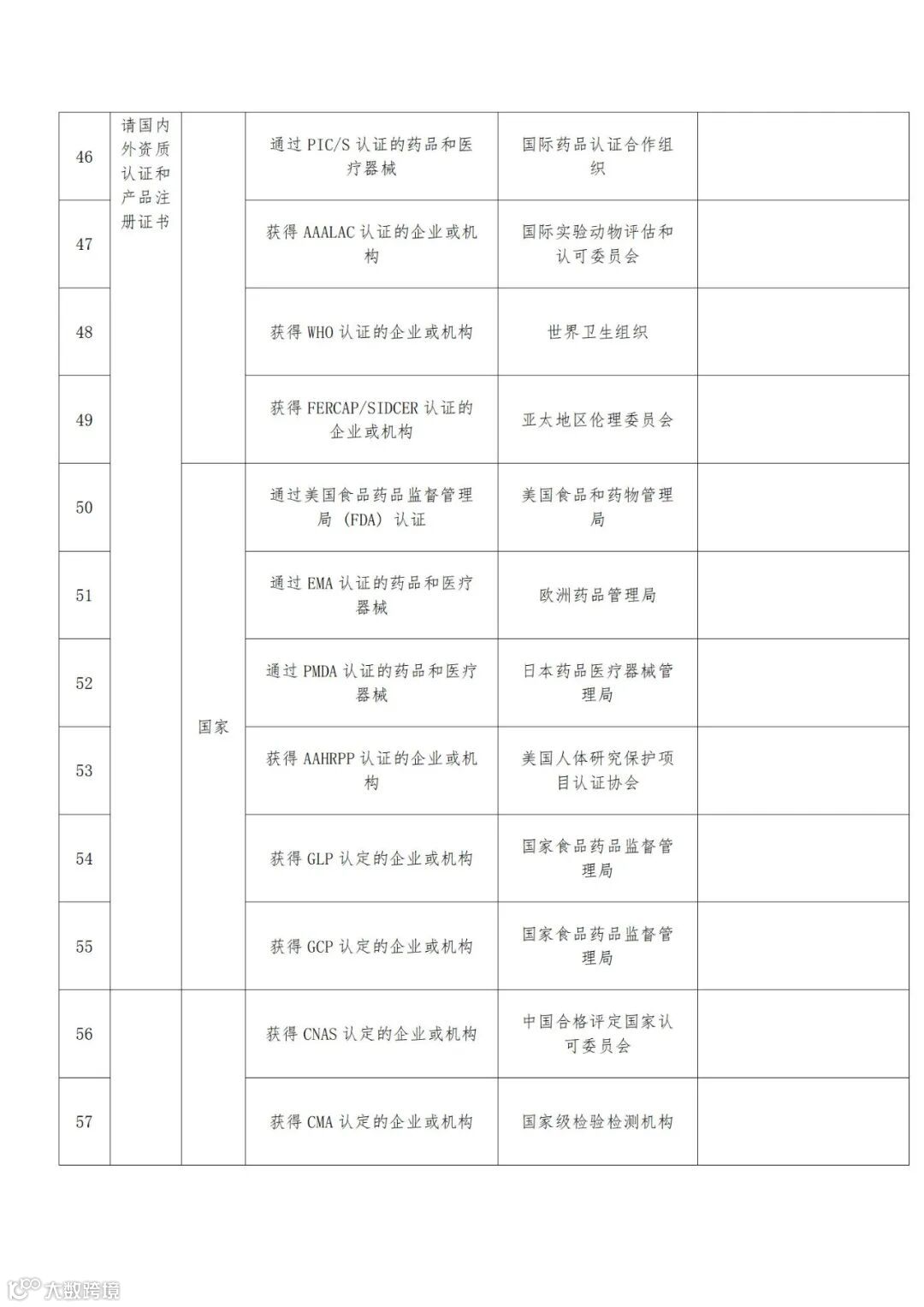 | 46 | 请国内外资质认证和产品注册证书 | | 通过 PIC/S 认证的药品和医疗器械 | 国际药品认证合作组织 | |
|---|---|---|---|---|---|
| 47 | | | 获得 AAALAC 认证的企业或机构 | 国际实验动物评估和认可委员会 | |
| 48 | | | 获得 WHO 认证的企业或机构 | 世界卫生组织 | |
| 49 | | | 获得 FERCAP/SIDCER 认证的企业或机构 | 亚太地区伦理委员会 | |
| 50 | | 国家 | 通过美国食品药品监督管理局（FDA）认证 | 美国食品和药物管理局 | |
| 51 | | | 通过 EMA 认证的药品和医疗器械 | 欧洲药品管理局 | |
| 52 | | | 通过 PMDA 认证的药品和医疗器械 | 日本药品医疗器械管理局 | |
| 53 | | | 获得 AAHRPP 认证的企业或机构 | 美国人体研究保护项目认证协会 | |
| 54 | | | 获得 GLP 认定的企业或机构 | 国家食品药品监督管理局 | |
| 55 | | | 获得 GCP 认定的企业或机构 | 国家食品药品监督管理局 | |
| 56 | | | 获得 CNAS 认定的企业或机构 | 中国合格评定国家认可委员会 | |
| 57 | | | 获得 CMA 认定的企业或机构 | 国家级检验检测机构 | |

大数跨境